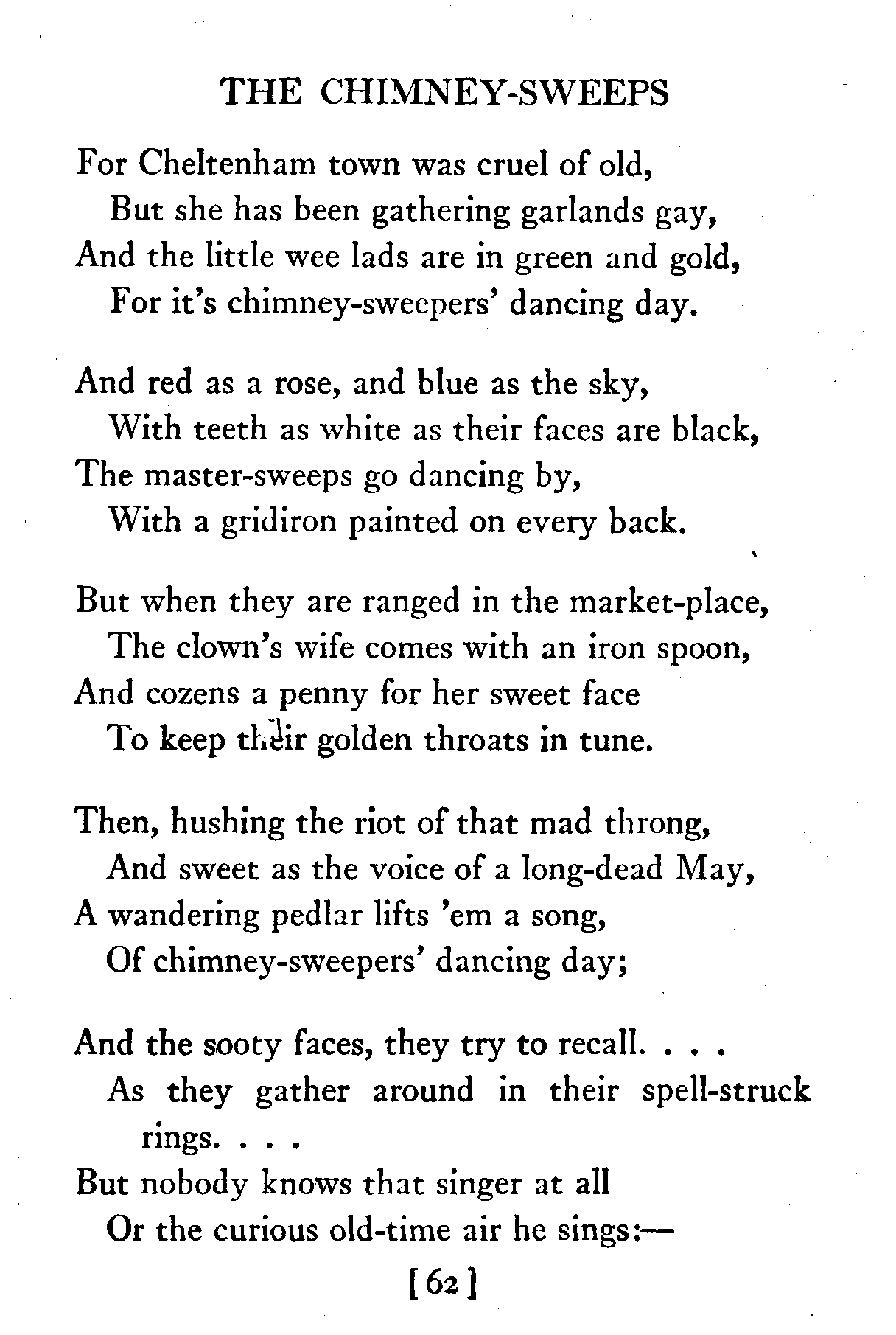 THE CHIMNEY-SWEEPS

For Cheltenham town was cruel of old,
But she has been gathering garlands gay,
And the little wee lads are in green and gold,
For it's chimney-sweepers' dancing day.

And red as a rose, and blue as the sky,
With teeth as white as their faces are black,
The master-sweeps go dancing by,
With a gridiron painted on every back.

But when they are ranged in the market-place,
The clown's wife comes with an iron spoon,
And cozens a penny for her sweet face
To keep their golden throats in tune.

Then, hushing the riot of that mad throng,
And sweet as the voice of a long-dead May,
A wandering pedlar lifts 'em a song,
Of chimney-sweepers' dancing day;

And the sooty faces, they try to recall. . . .
As they gather around in their spell-struck rings. . . .
But nobody knows that singer at all
Or the curious old-time air he sings:—

[62]